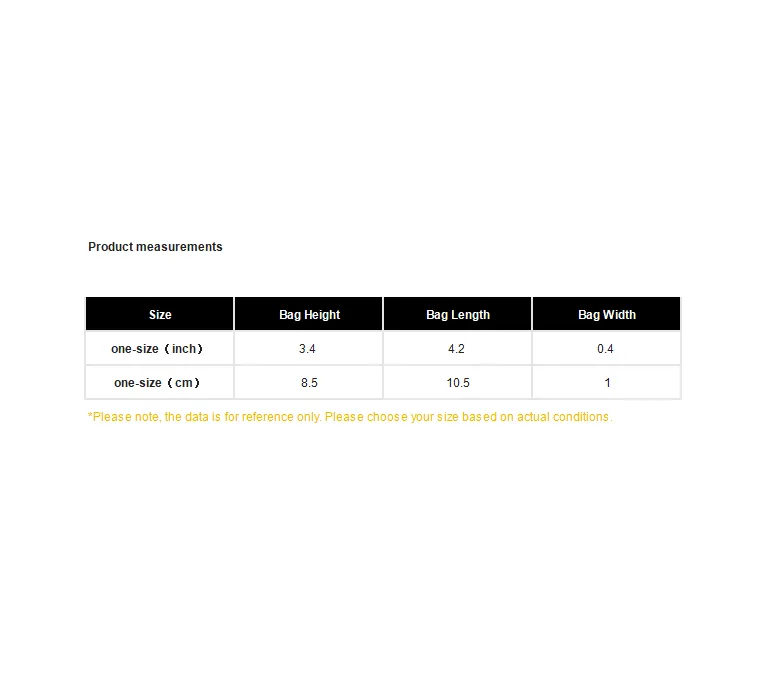 Product measurements

| Size | Bag Height | Bag Length | Bag Width |
|---|---|---|---|
| one-size（inch） | 3.4 | 4.2 | 0.4 |
| one-size（cm） | 8.5 | 10.5 | 1 |

*Please note, the data is for reference only. Please choose your size based on actual conditions.